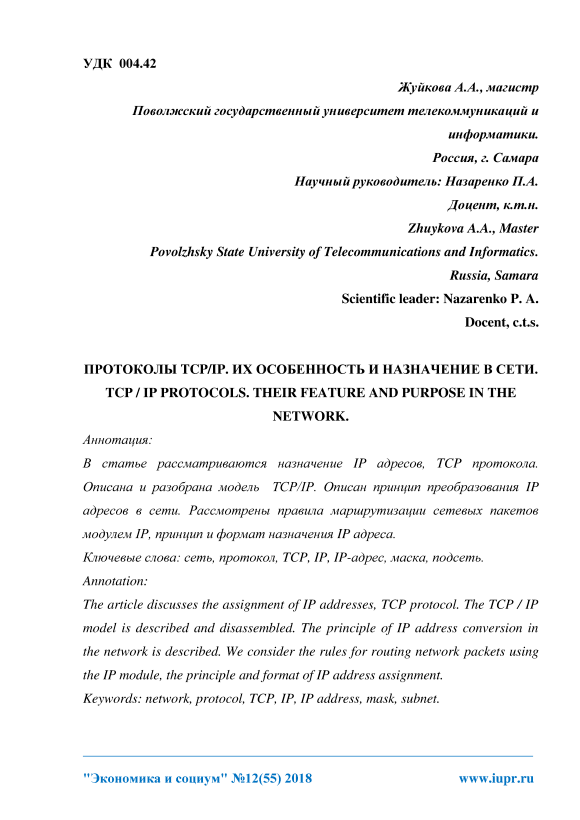 УДК 004.42

Жуйкова А.А., магистр

Поволжский государственный университет телекоммуникаций и информатики.

Россия, г. Самара

Научный руководитель: Назаренко П.А.

Доцент, к.т.н.

Zhuykova A.A., Master

Povolzhsky State University of Telecommunications and Informatics.

Russia, Samara

Scientific leader: Nazarenko P. A.

Docent, c.t.s.

ПРОТОКОЛЫ TCP/IP. ИХ ОСОБЕННОСТЬ И НАЗНАЧЕНИЕ В СЕТИ.
TCP / IP PROTOCOLS. THEIR FEATURE AND PURPOSE IN THE NETWORK.

Аннотация:

В статье рассматриваются назначение IP адресов, TCP протокола. Описана и разобрана модель TCP/IP. Описан принцип преобразования IP адресов в сети. Рассмотрены правила маршрутизации сетевых пакетов модулем IP, принцип и формат назначения IP адреса.

Ключевые слова: сеть, протокол, TCP, IP, IP-адрес, маска, подсеть.

Annotation:

The article discusses the assignment of IP addresses, TCP protocol. The TCP / IP model is described and disassembled. The principle of IP address conversion in the network is described. We consider the rules for routing network packets using the IP module, the principle and format of IP address assignment.

Keywords: network, protocol, TCP, IP, IP address, mask, subnet.

"Экономика и социум" №12(55) 2018 www.iupr.ru